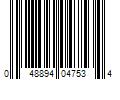 0 48894 04753 4